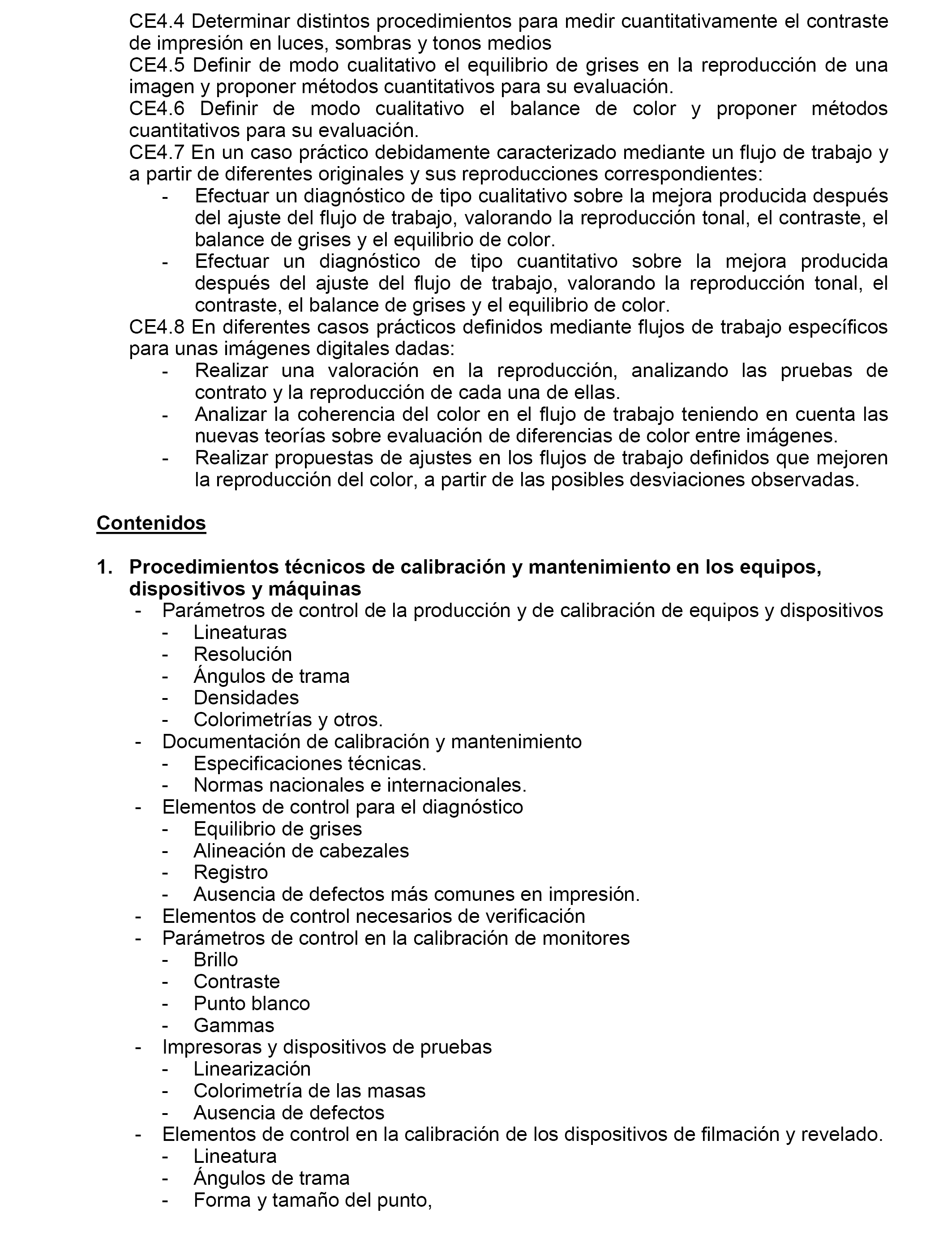 CE4.4 Determinar distintos procedimientos para medir cuantitativamente el contraste de impresión en luces, sombras y tonos medios
CE4.5 Definir de modo cualitativo el equilibrio de grises en la reproducción de una imagen y proponer métodos cuantitativos para su evaluación.
CE4.6 Definir de modo cualitativo el balance de color y proponer métodos cuantitativos para su evaluación.
CE4.7 En un caso práctico debidamente caracterizado mediante un flujo de trabajo y a partir de diferentes originales y sus reproducciones correspondientes:
- Efectuar un diagnóstico de tipo cualitativo sobre la mejora producida después del ajuste del flujo de trabajo, valorando la reproducción tonal, el contraste, el balance de grises y el equilibrio de color.
- Efectuar un diagnóstico de tipo cuantitativo sobre la mejora producida después del ajuste del flujo de trabajo, valorando la reproducción tonal, el contraste, el balance de grises y el equilibrio de color.
CE4.8 En diferentes casos prácticos definidos mediante flujos de trabajo específicos para unas imágenes digitales dadas:
- Realizar una valoración en la reproducción, analizando las pruebas de contrato y la reproducción de cada una de ellas.
- Analizar la coherencia del color en el flujo de trabajo teniendo en cuenta las nuevas teorías sobre evaluación de diferencias de color entre imágenes.
- Realizar propuestas de ajustes en los flujos de trabajo definidos que mejoren la reproducción del color, a partir de las posibles desviaciones observadas.

Contenidos

1. Procedimientos técnicos de calibración y mantenimiento en los equipos, dispositivos y máquinas
- Parámetros de control de la producción y de calibración de equipos y dispositivos
- Lineaturas
- Resolución
- Ángulos de trama
- Densidades
- Colorimetrías y otros.
- Documentación de calibración y mantenimiento
- Especificaciones técnicas.
- Normas nacionales e internacionales.
- Elementos de control para el diagnóstico
- Equilibrio de grises
- Alineación de cabezales
- Registro
- Ausencia de defectos más comunes en impresión.
- Elementos de control necesarios de verificación
- Parámetros de control en la calibración de monitores
- Brillo
- Contraste
- Punto blanco
- Gammas
- Impresoras y dispositivos de pruebas
- Linearización
- Colorimetría de las masas
- Ausencia de defectos
- Elementos de control en la calibración de los dispositivos de filmación y revelado.
- Lineatura
- Ángulos de trama
- Forma y tamaño del punto,